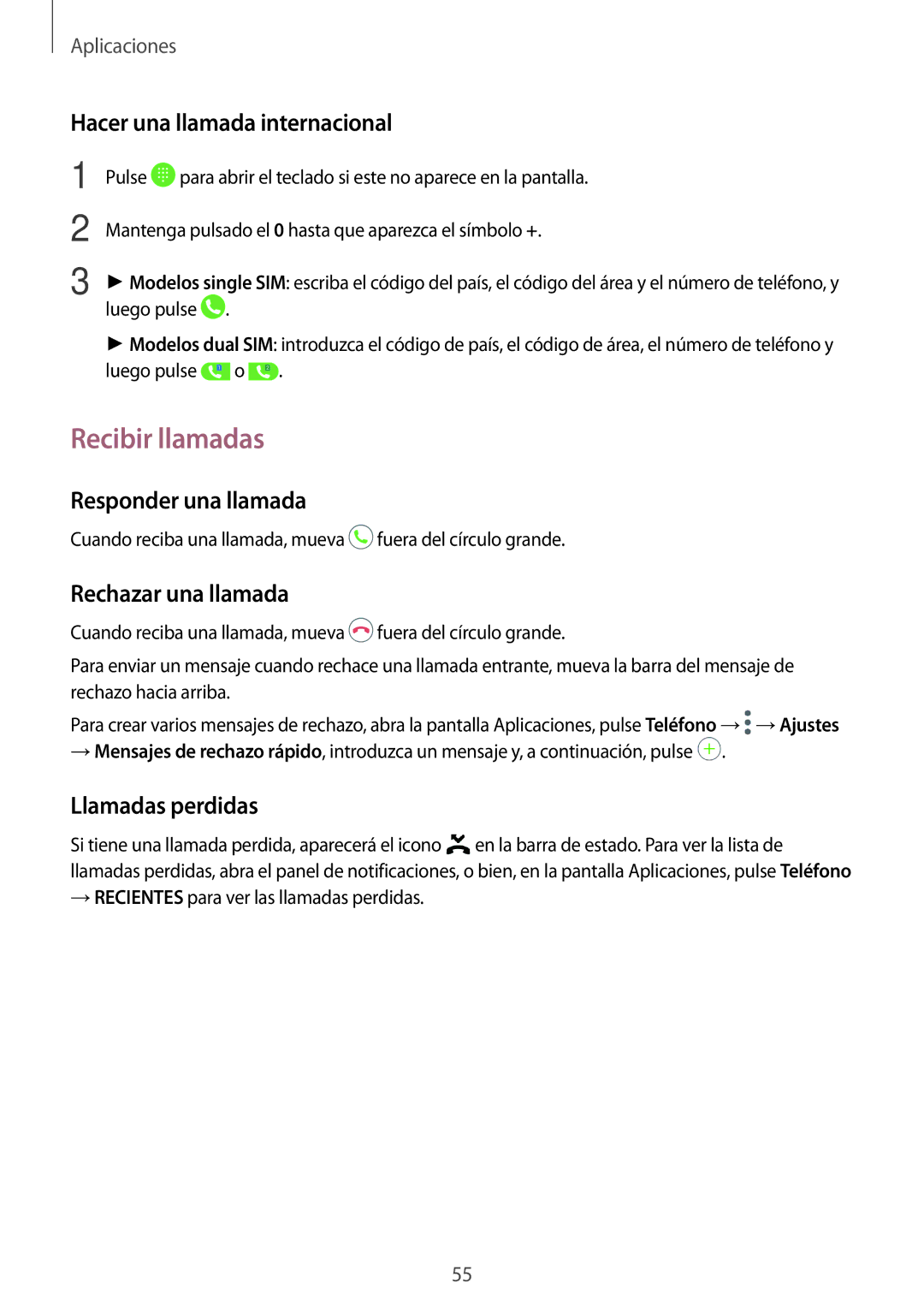 Aplicaciones

Hacer una llamada internacional

1 Pulse para abrir el teclado si este no aparece en la pantalla.

2 Mantenga pulsado el 0 hasta que aparezca el símbolo +.

3 ► Modelos single SIM: escriba el código del país, el código del área y el número de teléfono, y luego pulse .

► Modelos dual SIM: introduzca el código de país, el código de área, el número de teléfono y luego pulse o .

Recibir llamadas

Responder una llamada

Cuando reciba una llamada, mueva fuera del círculo grande.

Rechazar una llamada

Cuando reciba una llamada, mueva fuera del círculo grande.

Para enviar un mensaje cuando rechace una llamada entrante, mueva la barra del mensaje de rechazo hacia arriba.

Para crear varios mensajes de rechazo, abra la pantalla Aplicaciones, pulse Teléfono → → Ajustes → Mensajes de rechazo rápido, introduzca un mensaje y, a continuación, pulse .

Llamadas perdidas

Si tiene una llamada perdida, aparecerá el icono en la barra de estado. Para ver la lista de llamadas perdidas, abra el panel de notificaciones, o bien, en la pantalla Aplicaciones, pulse Teléfono → RECIENTES para ver las llamadas perdidas.

55